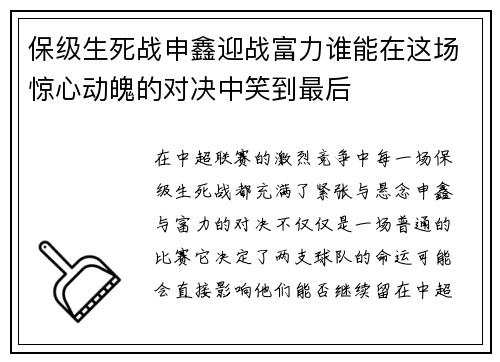 保级生死战申鑫迎战富力谁能在这场惊心动魄的对决中笑到最后

在中超联赛的激烈竞争中每一场保级生死战都充满了紧张与悬念申鑫与富力的对决不仅仅是一场普通的比赛它决定了两支球队的命运可能会直接影响他们能否继续留在中超